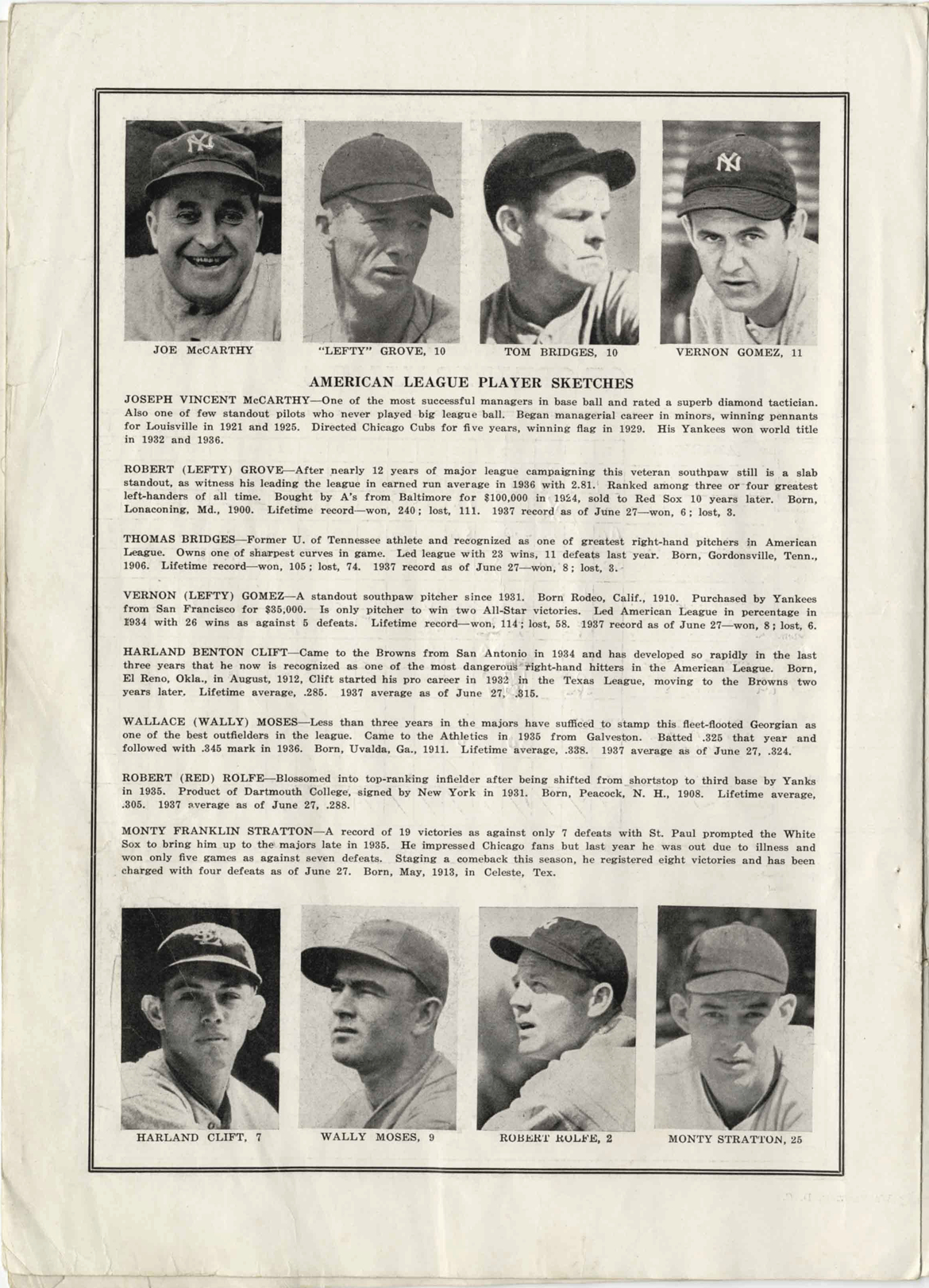 JOE McCARTHY

"LEFTY" GROVE, 10

TOM BRIDGES, 10

VERNON GOMEZ, 11

AMERICAN LEAGUE PLAYER SKETCHES

JOSEPH VINCENT McCARTHY—One of the most successful managers in base ball and rated a superb diamond tactician. Also one of few standout pilots who never played big league ball. Began managerial career in minors, winning pennants for Louisville in 1921 and 1925. Directed Chicago Cubs for five years, winning flag in 1929. His Yankees won world title in 1932 and 1936.

ROBERT (LEFTY) GROVE—After nearly 12 years of major league campaigning this veteran southpaw still is a slab standout, as witness his leading the league in earned run average in 1936 with 2.81. Ranked among three or four greatest left-handers of all time. Bought by A's from Baltimore for $100,000 in 1924, sold to Red Sox 10 years later. Born, Lonaconing, Md., 1900. Lifetime record—won, 240; lost, 111. 1937 record as of June 27—won, 6; lost, 3.

THOMAS BRIDGES—Former U. of Tennessee athlete and recognized as one of greatest right-hand pitchers in American League. Owns one of sharpest curves in game. Led league with 23 wins, 11 defeats last year. Born, Gordonsville, Tenn., 1906. Lifetime record—won, 105; lost, 74. 1937 record as of June 27—won, 8; lost, 3.

VERNON (LEFTY) GOMEZ—A standout southpaw pitcher since 1931. Born Rodeo, Calif., 1910. Purchased by Yankees from San Francisco for $35,000. Is only pitcher to win two All-Star victories. Led American League in percentage in 1934 with 26 wins as against 5 defeats. Lifetime record—won, 114; lost, 58. 1937 record as of June 27—won, 8; lost, 6.

HARLAND BENTON CLIFT—Came to the Browns from San Antonio in 1934 and has developed so rapidly in the last three years that he now is recognized as one of the most dangerous right-hand hitters in the American League. Born, El Reno, Okla., in August, 1912, Clift started his pro career in 1932 in the Texas League, moving to the Browns two years later. Lifetime average, .285. 1937 average as of June 27, .315.

WALLACE (WALLY) MOSES—Less than three years in the majors have sufficed to stamp this fleet-flooted Georgian as one of the best outfielders in the league. Came to the Athletics in 1935 from Galveston. Batted .325 that year and followed with .345 mark in 1936. Born, Uvalda, Ga., 1911. Lifetime average, .338. 1937 average as of June 27, .324.

ROBERT (RED) ROLFE—Blossomed into top-ranking infielder after being shifted from shortstop to third base by Yanks in 1935. Product of Dartmouth College, signed by New York in 1931. Born, Peacock, N. H., 1908. Lifetime average, .305. 1937 average as of June 27, .288.

MONTY FRANKLIN STRATTON—A record of 19 victories as against only 7 defeats with St. Paul prompted the White Sox to bring him up to the majors late in 1935. He impressed Chicago fans but last year he was out due to illness and won only five games as against seven defeats. Staging a comeback this season, he registered eight victories and has been charged with four defeats as of June 27. Born, May, 1913, in Celeste, Tex.

HARLAND CLIFT, 7

WALLY MOSES, 9

ROBERT ROLFE, 2

MONTY STRATTON, 25